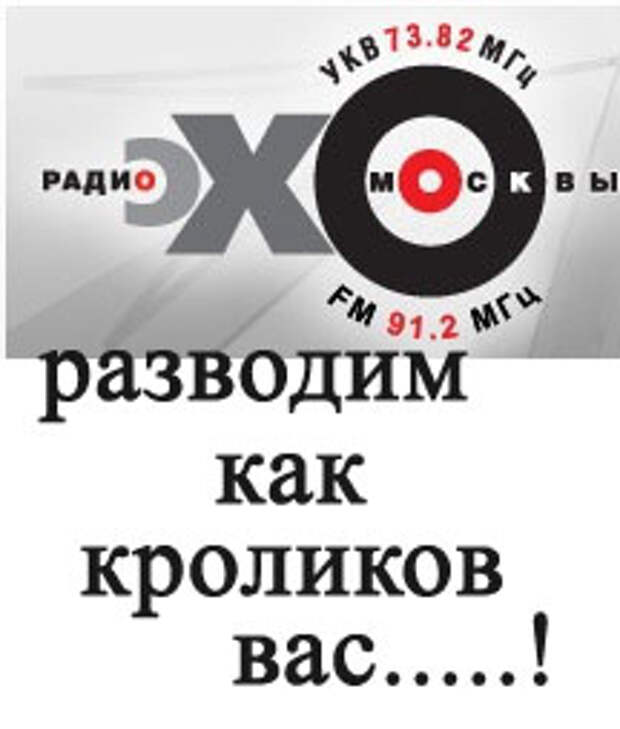 УКВ 73.82 МГц
РАДИО ЭХО МОСКВЫ
FM 91.2 МГц

разводим как кроликов вас.....!